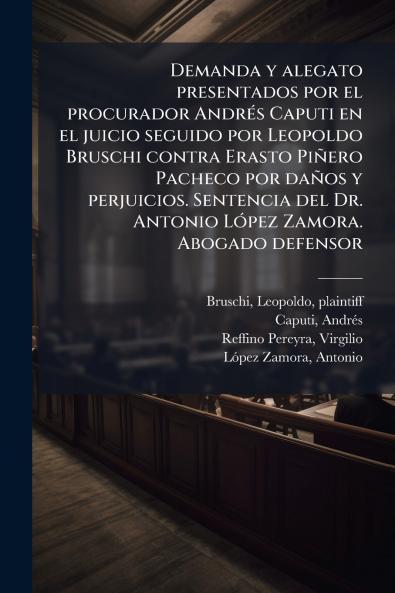 Demanda y alegato presentados por el procurador Andrés Caputi en el juicio seguido por Leopoldo Bruschi contra Erasto Piñero Pacheco por daños y perjuicios. Sentencia del Dr. Antonio López Zamora. Abogado defensor

Bruschi, Leopoldo, plaintiff
Caputi, Andrés
Reffino Pereyra, Virgilio
López Zamora, Antonio